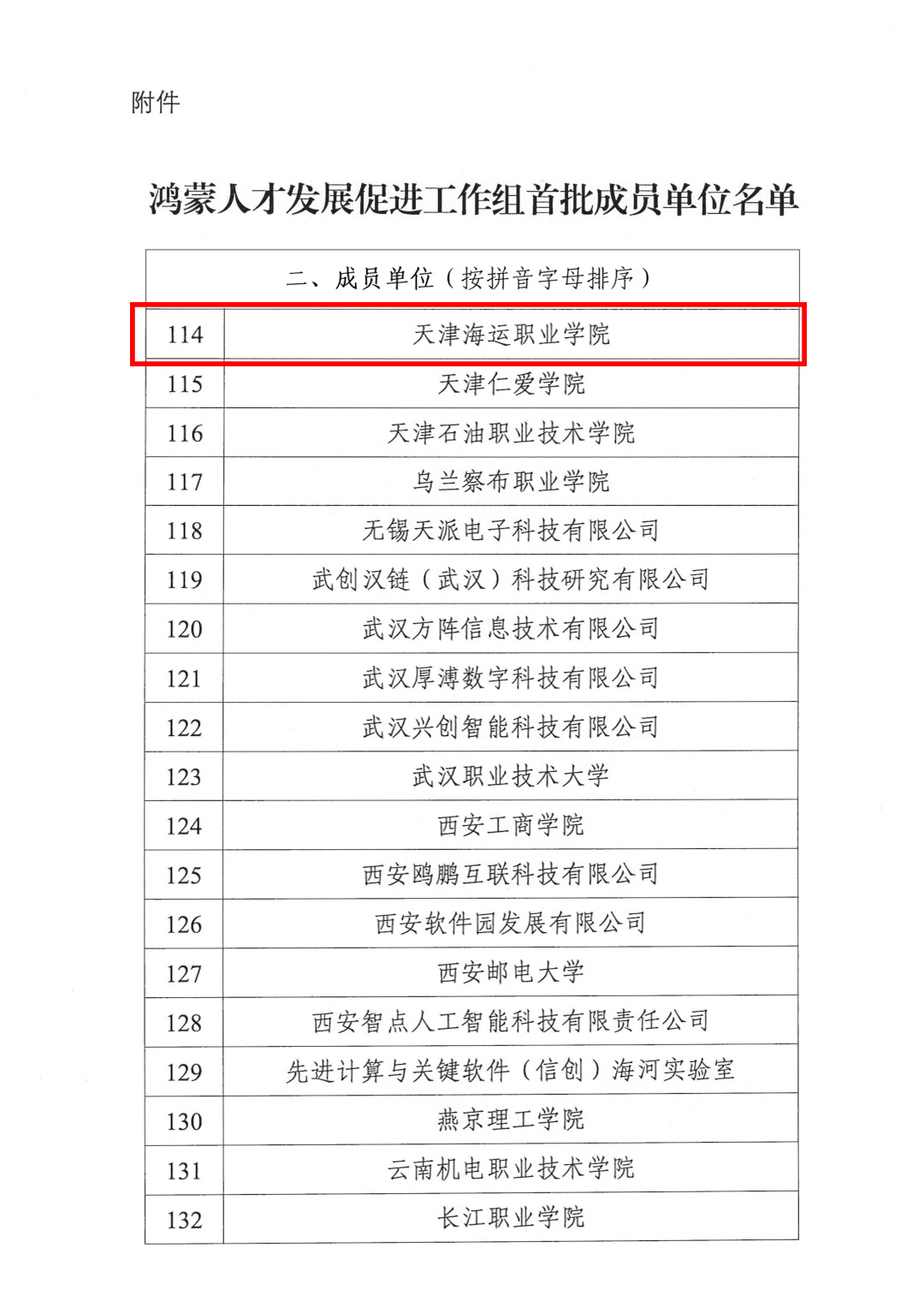 附件

鸿蒙人才发展促进工作组首批成员单位名单

| 二、成员单位（按拼音字母排序） | |
|---|---|
| 114 | 天津海运职业学院 |
| 115 | 天津仁爱学院 |
| 116 | 天津石油职业技术学院 |
| 117 | 乌兰察布职业学院 |
| 118 | 无锡天派电子科技有限公司 |
| 119 | 武创汉链（武汉）科技研究有限公司 |
| 120 | 武汉方阵信息技术有限公司 |
| 121 | 武汉厚溥数字科技有限公司 |
| 122 | 武汉兴创智能科技有限公司 |
| 123 | 武汉职业技术大学 |
| 124 | 西安工商学院 |
| 125 | 西安鸥鹏互联科技有限公司 |
| 126 | 西安软件园发展有限公司 |
| 127 | 西安邮电大学 |
| 128 | 西安智点人工智能科技有限责任公司 |
| 129 | 先进计算与关键软件（信创）海河实验室 |
| 130 | 燕京理工学院 |
| 131 | 云南机电职业技术学院 |
| 132 | 长江职业学院 |